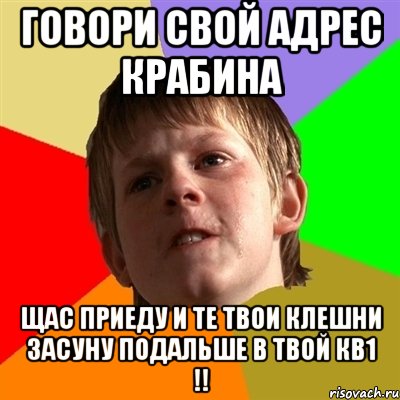 ГОВОРИ СВОЙ АДРЕС КРАБИНА

ЩАС ПРИЕДУ И ТЕ ТВОИ КЛЕШНИ ЗАСУНУ ПОДАЛЬШЕ В ТВОЙ КВ1 !!

risovach.ru